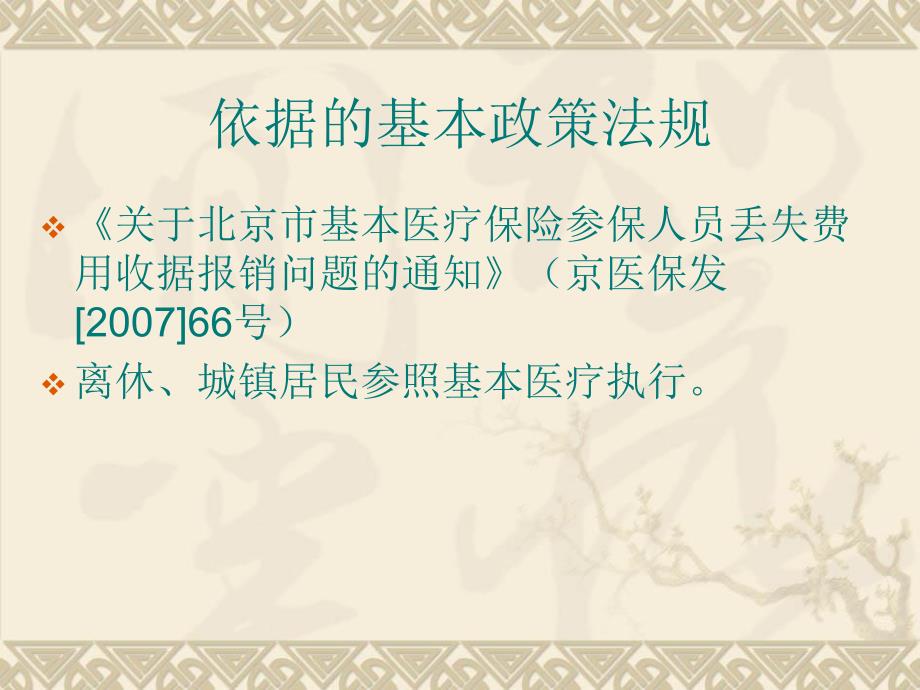 依据的基本政策法规

❖ 《关于北京市基本医疗保险参保人员丢失费用收据报销问题的通知》（京医保发[2007]66号）

❖ 离休、城镇居民参照基本医疗执行。